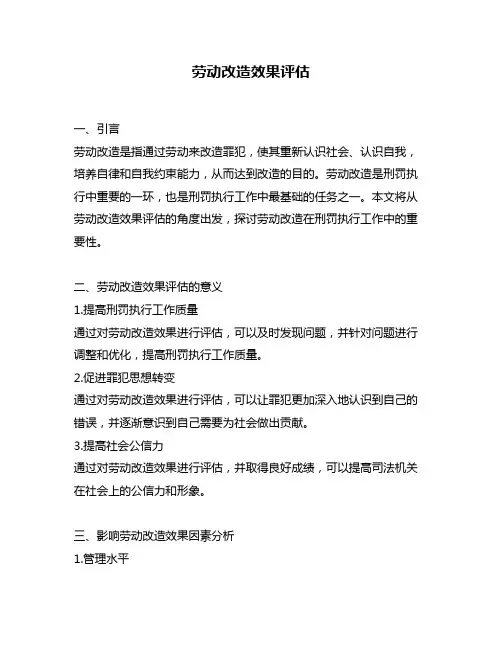 劳动改造效果评估

一、引言
劳动改造是指通过劳动来改造罪犯，使其重新认识社会、认识自我，培养自律和自我约束能力，从而达到改造的目的。劳动改造是刑罚执行中重要的一环，也是刑罚执行工作中最基础的任务之一。本文将从劳动改造效果评估的角度出发，探讨劳动改造在刑罚执行工作中的重要性。

二、劳动改造效果评估的意义
1.提高刑罚执行工作质量
通过对劳动改造效果进行评估，可以及时发现问题，并针对问题进行调整和优化，提高刑罚执行工作质量。
2.促进罪犯思想转变
通过对劳动改造效果进行评估，可以让罪犯更加深入地认识到自己的错误，并逐渐意识到自己需要为社会做出贡献。
3.提高社会公信力
通过对劳动改造效果进行评估，并取得良好成绩，可以提高司法机关在社会上的公信力和形象。

三、影响劳动改造效果因素分析
1.管理水平